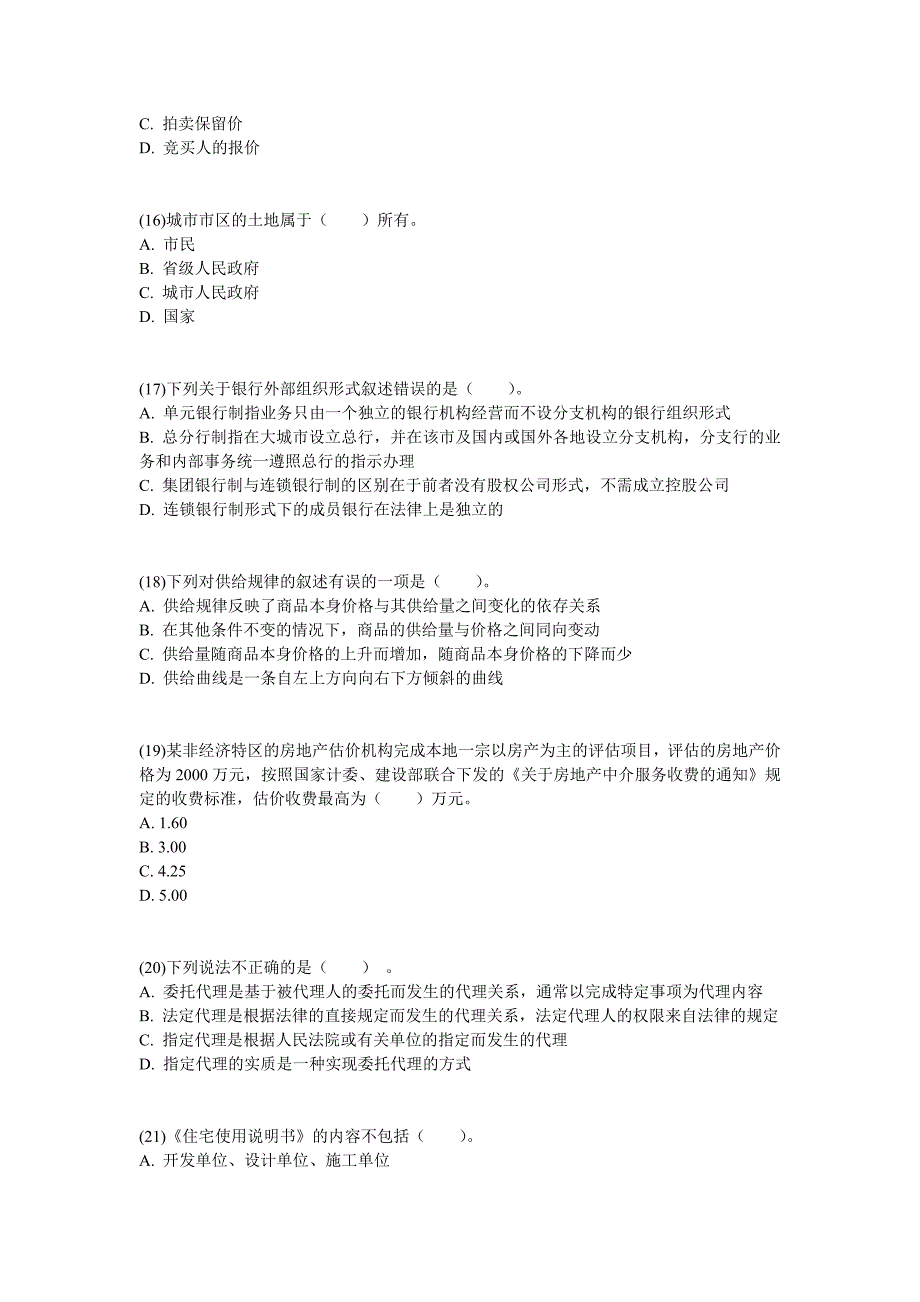 C. 拍卖保留价
D. 竞买人的报价

(16)城市市区的土地属于（　　）所有。
A. 市民
B. 省级人民政府
C. 城市人民政府
D. 国家

(17)下列关于银行外部组织形式叙述错误的是（　　）。
A. 单元银行制指业务只由一个独立的银行机构经营而不设分支机构的银行组织形式
B. 总分行制指在大城市设立总行，并在该市及国内或国外各地设立分支机构，分支行的业务和内部事务统一遵照总行的指示办理
C. 集团银行制与连锁银行制的区别在于前者没有股权公司形式，不需成立控股公司
D. 连锁银行制形式下的成员银行在法律上是独立的

(18)下列对供给规律的叙述有误的一项是（　　）。
A. 供给规律反映了商品本身价格与其供给量之间变化的依存关系
B. 在其他条件不变的情况下，商品的供给量与价格之间同向变动
C. 供给量随商品本身价格的上升而增加，随商品本身价格的下降而少
D. 供给曲线是一条自左上方向向右下方倾斜的曲线

(19)某非经济特区的房地产估价机构完成本地一宗以房产为主的评估项目，评估的房地产价格为 2000 万元，按照国家计委、建设部联合下发的《关于房地产中介服务收费的通知》规定的收费标准，估价收费最高为（　　）万元。
A. 1.60
B. 3.00
C. 4.25
D. 5.00

(20)下列说法不正确的是（　　）。
A. 委托代理是基于被代理人的委托而发生的代理关系，通常以完成特定事项为代理内容
B. 法定代理是根据法律的直接规定而发生的代理关系，法定代理人的权限来自法律的规定
C. 指定代理是根据人民法院或有关单位的指定而发生的代理
D. 指定代理的实质是一种实现委托代理的方式

(21)《住宅使用说明书》的内容不包括（　　）。
A. 开发单位、设计单位、施工单位